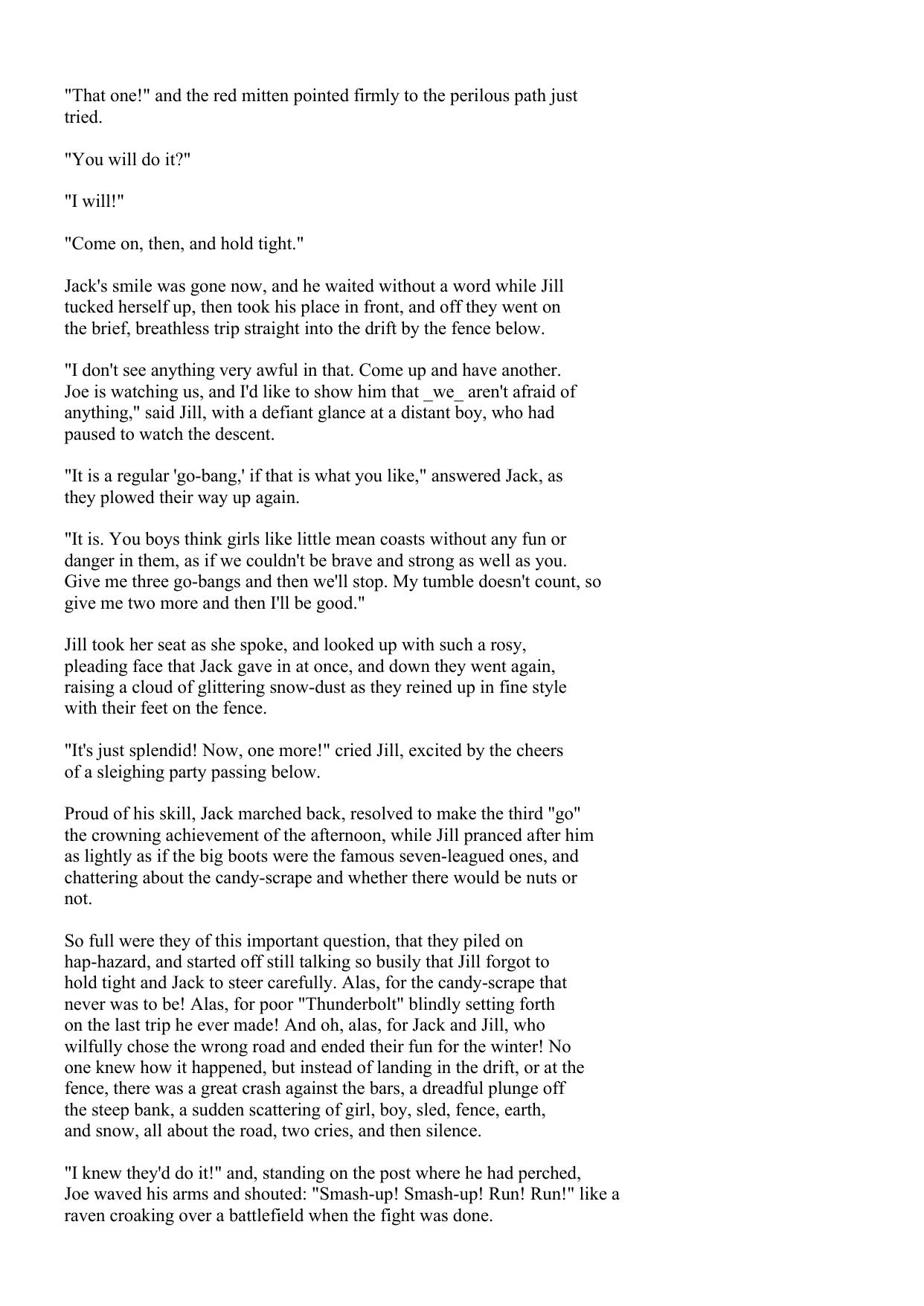 "That one!" and the red mitten pointed firmly to the perilous path just tried.

"You will do it?"

"I will!"

"Come on, then, and hold tight."

Jack's smile was gone now, and he waited without a word while Jill tucked herself up, then took his place in front, and off they went on the brief, breathless trip straight into the drift by the fence below.

"I don't see anything very awful in that. Come up and have another. Joe is watching us, and I'd like to show him that _we_ aren't afraid of anything," said Jill, with a defiant glance at a distant boy, who had paused to watch the descent.

"It is a regular 'go-bang,' if that is what you like," answered Jack, as they plowed their way up again.

"It is. You boys think girls like little mean coasts without any fun or danger in them, as if we couldn't be brave and strong as well as you. Give me three go-bangs and then we'll stop. My tumble doesn't count, so give me two more and then I'll be good."

Jill took her seat as she spoke, and looked up with such a rosy, pleading face that Jack gave in at once, and down they went again, raising a cloud of glittering snow-dust as they reined up in fine style with their feet on the fence.

"It's just splendid! Now, one more!" cried Jill, excited by the cheers of a sleighing party passing below.

Proud of his skill, Jack marched back, resolved to make the third "go" the crowning achievement of the afternoon, while Jill pranced after him as lightly as if the big boots were the famous seven-leagued ones, and chattering about the candy-scrape and whether there would be nuts or not.

So full were they of this important question, that they piled on hap-hazard, and started off still talking so busily that Jill forgot to hold tight and Jack to steer carefully. Alas, for the candy-scrape that never was to be! Alas, for poor "Thunderbolt" blindly setting forth on the last trip he ever made! And oh, alas, for Jack and Jill, who wilfully chose the wrong road and ended their fun for the winter! No one knew how it happened, but instead of landing in the drift, or at the fence, there was a great crash against the bars, a dreadful plunge off the steep bank, a sudden scattering of girl, boy, sled, fence, earth, and snow, all about the road, two cries, and then silence.

"I knew they'd do it!" and, standing on the post where he had perched, Joe waved his arms and shouted: "Smash-up! Smash-up! Run! Run!" like a raven croaking over a battlefield when the fight was done.